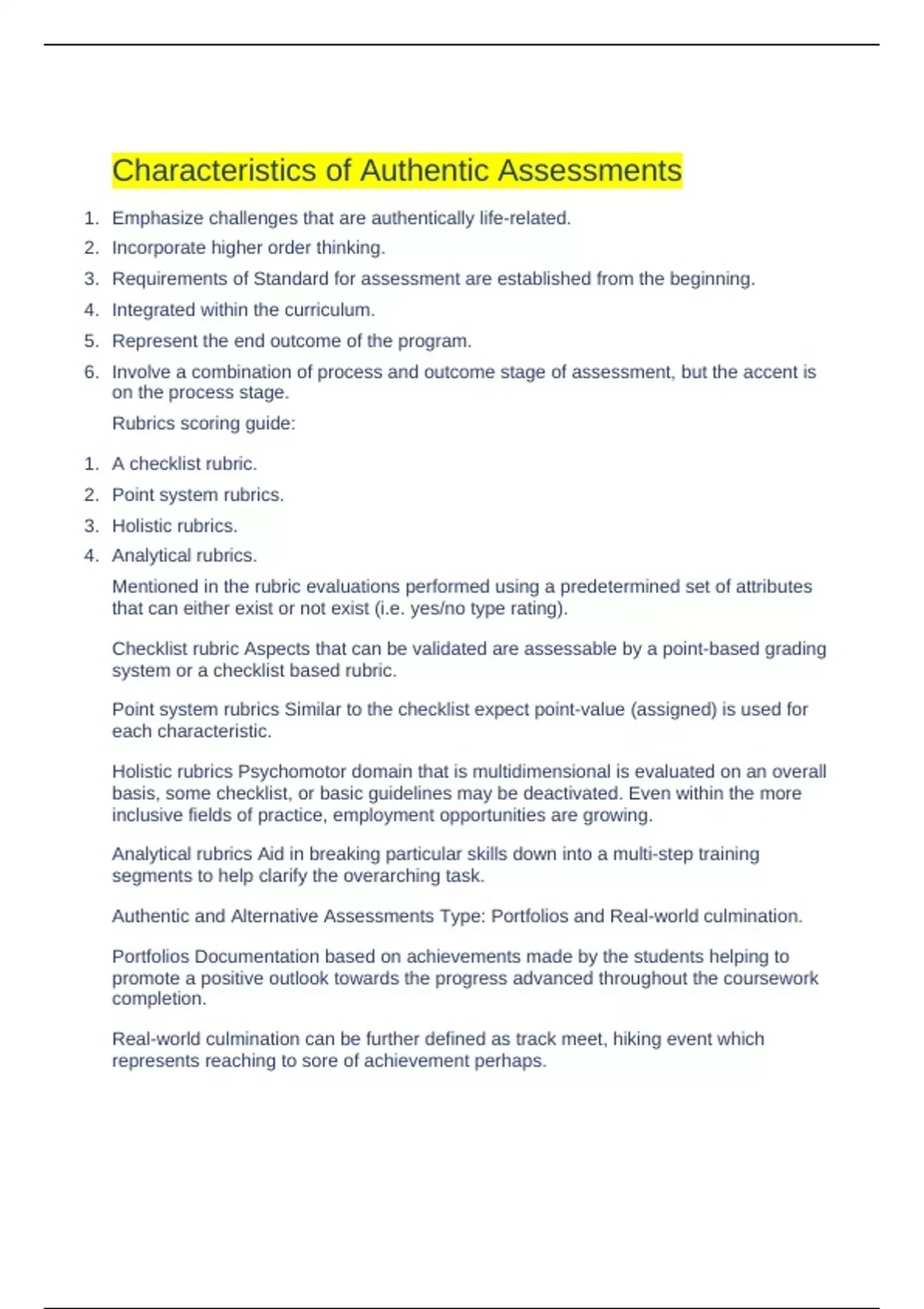 Characteristics of Authentic Assessments

1. Emphasize challenges that are authentically life-related.
2. Incorporate higher order thinking.
3. Requirements of Standard for assessment are established from the beginning.
4. Integrated within the curriculum.
5. Represent the end outcome of the program.
6. Involve a combination of process and outcome stage of assessment, but the accent is on the process stage.

Rubrics scoring guide:

1. A checklist rubric.
2. Point system rubrics.
3. Holistic rubrics.
4. Analytical rubrics.

Mentioned in the rubric evaluations performed using a predetermined set of attributes that can either exist or not exist (i.e. yes/no type rating).

Checklist rubric Aspects that can be validated are assessable by a point-based grading system or a checklist based rubric.

Point system rubrics Similar to the checklist expect point-value (assigned) is used for each characteristic.

Holistic rubrics Psychomotor domain that is multidimensional is evaluated on an overall basis, some checklist, or basic guidelines may be deactivated. Even within the more inclusive fields of practice, employment opportunities are growing.

Analytical rubrics Aid in breaking particular skills down into a multi-step training segments to help clarify the overarching task.

Authentic and Alternative Assessments Type: Portfolios and Real-world culmination.

Portfolios Documentation based on achievements made by the students helping to promote a positive outlook towards the progress advanced throughout the coursework completion.

Real-world culmination can be further defined as track meet, hiking event which represents reaching to sore of achievement perhaps.